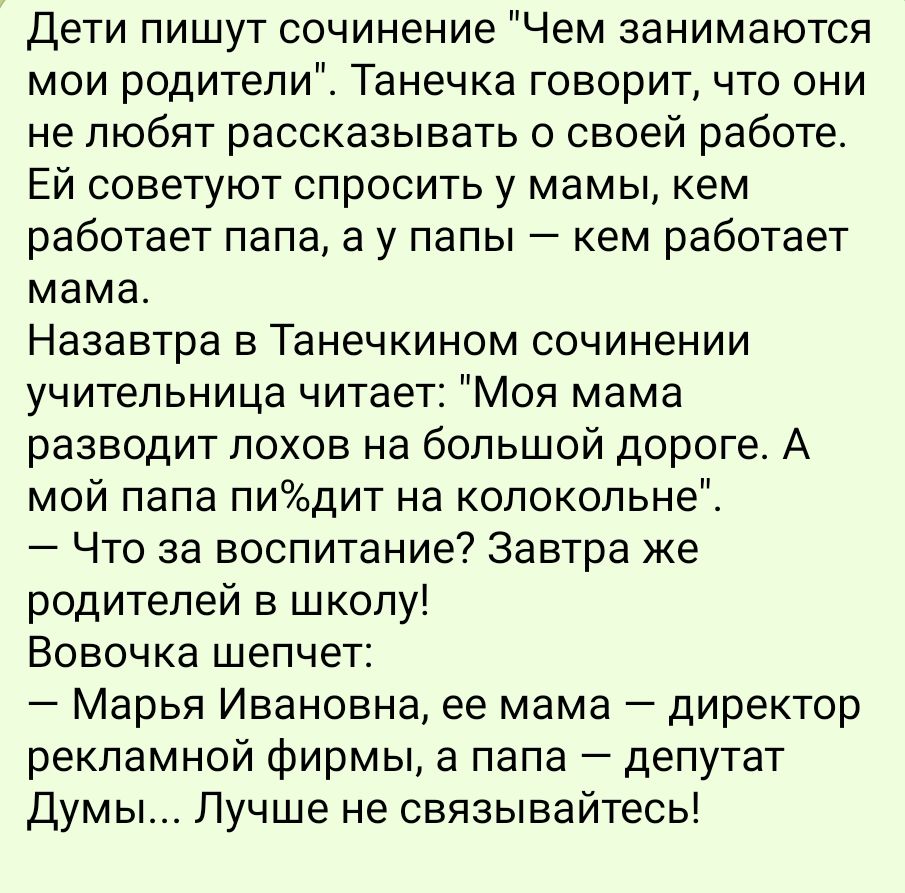 Дети пишут сочинение "Чем занимаются мои родители". Танечка говорит, что они не любят рассказывать о своей работе. Ей советуют спросить у мамы, кем работает папа, а у папы — кем работает мама.
Назавтра в Танечкином сочинении учительница читает: "Моя мама разводит лохов на большой дороге. А мой папа пи%дит на колокольне".
— Что за воспитание? Завтра же родителей в школу!
Вовочка шепчет:
— Марья Ивановна, ее мама — директор рекламной фирмы, а папа — депутат Думы... Лучше не связывайтесь!